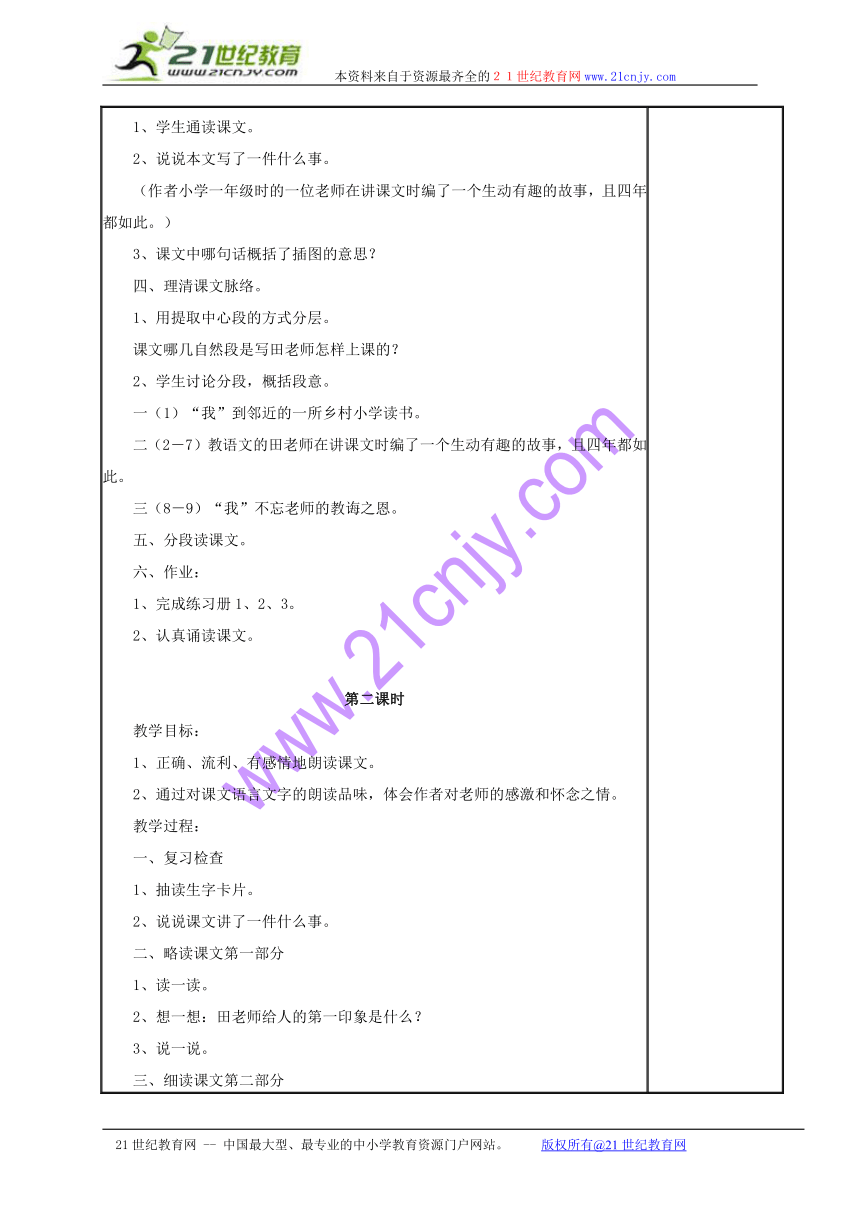 21世纪教育
www.21cnjy.com
本资料来自于资源最齐全的２１世纪教育网www.21cnjy.com

1、学生通读课文。

2、说说本文写了一件什么事。

（作者小学一年级时的一位老师在讲课文时编了一个生动有趣的故事，且四年都如此。）

3、课文中哪句话概括了插图的意思？

四、理清课文脉络。

1、用提取中心段的方式分层。

课文哪几自然段是写田老师怎样上课的？

2、学生讨论分段，概括段意。

一（1）“我”到邻近的一所乡村小学读书。

二（2－7）教语文的田老师在讲课文时编了一个生动有趣的故事，且四年都如此。

三（8－9）“我”不忘老师的教诲之恩。

五、分段读课文。

六、作业：

1、完成练习册1、2、3。

2、认真诵读课文。

第二课时

教学目标：

1、正确、流利、有感情地朗读课文。

2、通过对课文语言文字的朗读品味，体会作者对老师的感激和怀念之情。

教学过程：

一、复习检查

1、抽读生字卡片。

2、说说课文讲了一件什么事。

二、略读课文第一部分

1、读一读。

2、想一想：田老师给人的第一印象是什么？

3、说一说。

三、细读课文第二部分

www.21cnjy.com

21世纪教育网 -- 中国最大型、最专业的中小学教育资源门户网站。 版权所有@21世纪教育网